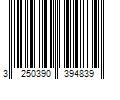 3 250390 394839